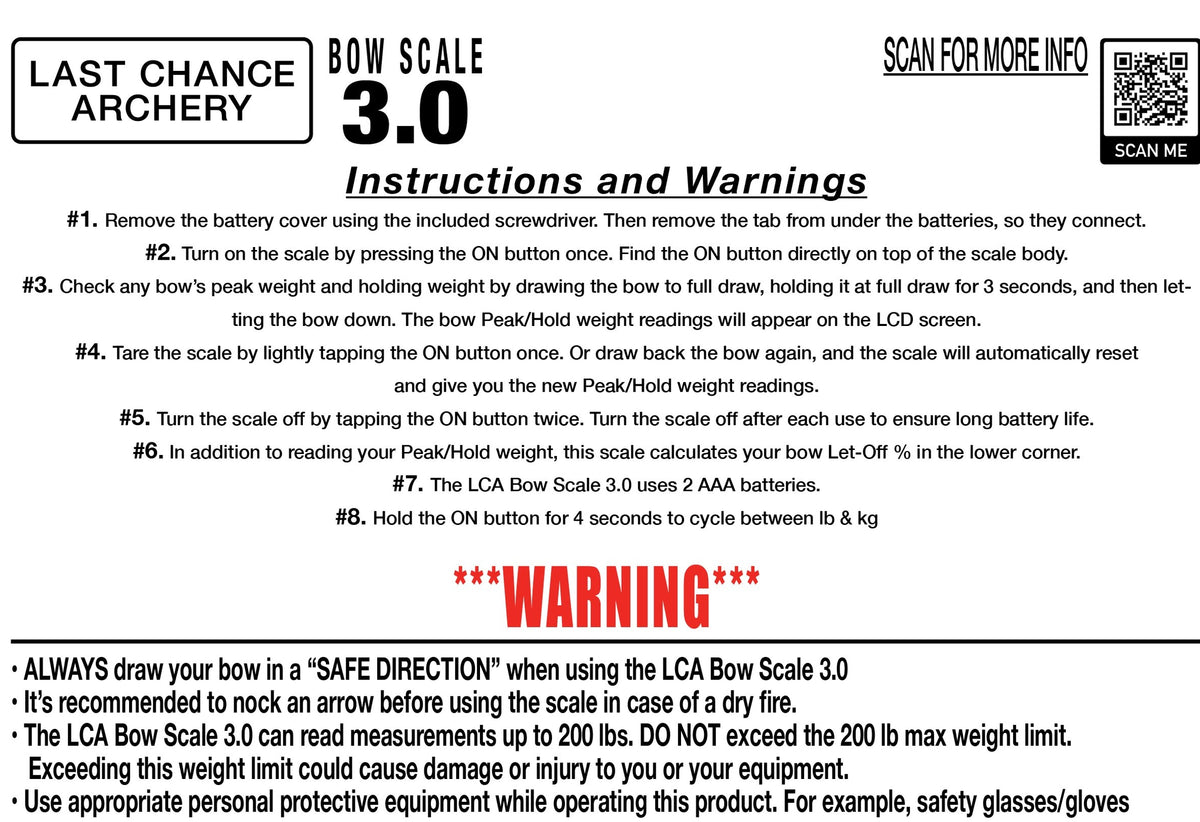 LAST CHANCE ARCHERY

BOW SCALE
3.0

SCAN FOR MORE INFO

SCAN ME

Instructions and Warnings

#1. Remove the battery cover using the included screwdriver. Then remove the tab from under the batteries, so they connect.

#2. Turn on the scale by pressing the ON button once. Find the ON button directly on top of the scale body.

#3. Check any bow's peak weight and holding weight by drawing the bow to full draw, holding it at full draw for 3 seconds, and then letting the bow down. The bow Peak/Hold weight readings will appear on the LCD screen.

#4. Tare the scale by lightly tapping the ON button once. Or draw back the bow again, and the scale will automatically reset and give you the new Peak/Hold weight readings.

#5. Turn the scale off by tapping the ON button twice. Turn the scale off after each use to ensure long battery life.

#6. In addition to reading your Peak/Hold weight, this scale calculates your bow Let-Off % in the lower corner.

#7. The LCA Bow Scale 3.0 uses 2 AAA batteries.

#8. Hold the ON button for 4 seconds to cycle between lb & kg

***WARNING***

• ALWAYS draw your bow in a "SAFE DIRECTION" when using the LCA Bow Scale 3.0
• It's recommended to nock an arrow before using the scale in case of a dry fire.
• The LCA Bow Scale 3.0 can read measurements up to 200 lbs. DO NOT exceed the 200 lb max weight limit. Exceeding this weight limit could cause damage or injury to you or your equipment.
• Use appropriate personal protective equipment while operating this product. For example, safety glasses/gloves